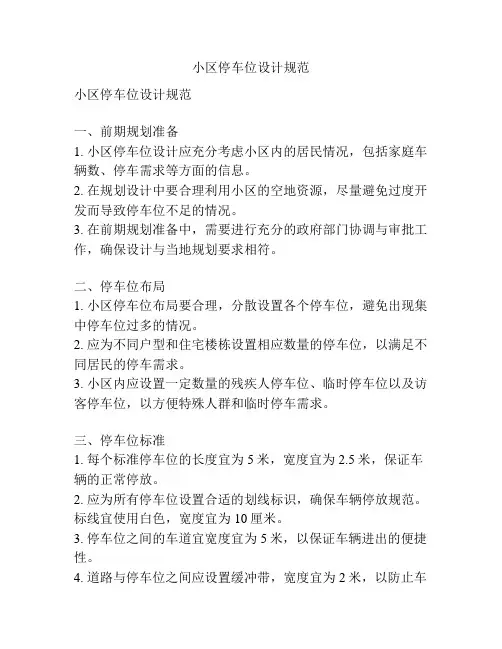 小区停车位设计规范

小区停车位设计规范

一、前期规划准备
1. 小区停车位设计应充分考虑小区内的居民情况，包括家庭车辆数、停车需求等方面的信息。
2. 在规划设计中要合理利用小区的空地资源，尽量避免过度开发而导致停车位不足的情况。
3. 在前期规划准备中，需要进行充分的政府部门协调与审批工作，确保设计与当地规划要求相符。

二、停车位布局
1. 小区停车位布局要合理，分散设置各个停车位，避免出现集中停车位过多的情况。
2. 应为不同户型和住宅楼栋设置相应数量的停车位，以满足不同居民的停车需求。
3. 小区内应设置一定数量的残疾人停车位、临时停车位以及访客停车位，以方便特殊人群和临时停车需求。

三、停车位标准
1. 每个标准停车位的长度宜为 5 米，宽度宜为 2.5 米，保证车辆的正常停放。
2. 应为所有停车位设置合适的划线标识，确保车辆停放规范。标线宜使用白色，宽度宜为 10 厘米。
3. 停车位之间的车道宜宽度宜为 5 米，以保证车辆进出的便捷性。
4. 道路与停车位之间应设置缓冲带，宽度宜为 2 米，以防止车